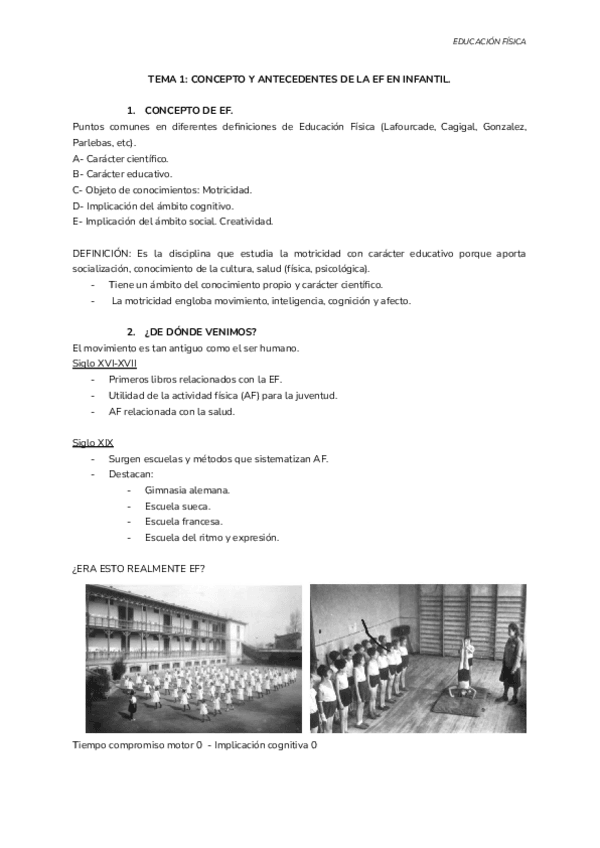 EDUCACIÓN FÍSICA

TEMA 1: CONCEPTO Y ANTECEDENTES DE LA EF EN INFANTIL.

1. CONCEPTO DE EF.

Puntos comunes en diferentes definiciones de Educación Física (Lafourcade, Cagigal, Gonzalez, Parlebas, etc).
A- Carácter científico.
B- Carácter educativo.
C- Objeto de conocimientos: Motricidad.
D- Implicación del ámbito cognitivo.
E- Implicación del ámbito social. Creatividad.

DEFINICIÓN: Es la disciplina que estudia la motricidad con carácter educativo porque aporta socialización, conocimiento de la cultura, salud (física, psicológica).
- Tiene un ámbito del conocimiento propio y carácter científico.
- La motricidad engloba movimiento, inteligencia, cognición y afecto.

2. ¿DE DÓNDE VENIMOS?

El movimiento es tan antiguo como el ser humano.
Siglo XVI-XVII
- Primeros libros relacionados con la EF.
- Utilidad de la actividad física (AF) para la juventud.
- AF relacionada con la salud.

Siglo XIX
- Surgen escuelas y métodos que sistematizan AF.
- Destacan:
- Gimnasia alemana.
- Escuela sueca.
- Escuela francesa.
- Escuela del ritmo y expresión.

¿ERA ESTO REALMENTE EF?

Tiempo compromiso motor 0 - Implicación cognitiva 0